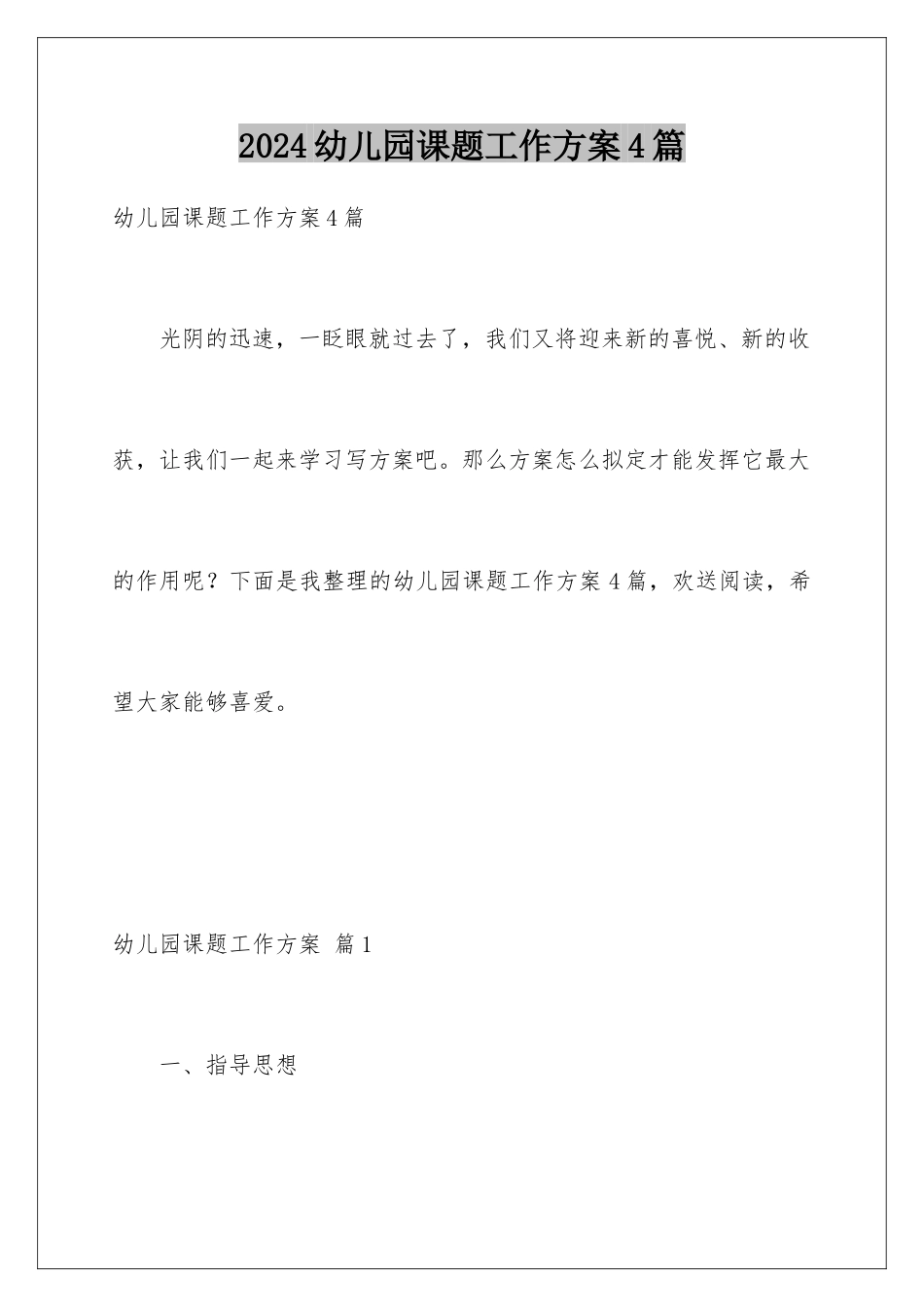 2024幼儿园课题工作方案4篇

幼儿园课题工作方案4篇

光阴的迅速，一眨眼就过去了，我们又将迎来新的喜悦、新的收获，让我们一起来学习写方案吧。那么方案怎么拟定才能发挥它最大的作用呢？下面是我整理的幼儿园课题工作方案4篇，欢送阅读，希望大家能够喜爱。

幼儿园课题工作方案 篇1

一、指导思想